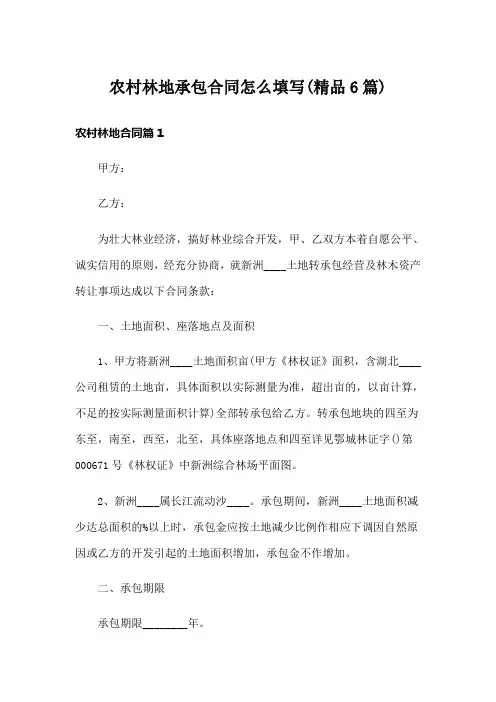 农村林地承包合同怎么填写(精品6篇)

农村林地合同篇1

甲方：

乙方：

为壮大林业经济，搞好林业综合开发，甲、乙双方本着自愿公平、诚实信用的原则，经充分协商，就新洲____土地转承包经营及林木资产转让事项达成以下合同条款：

一、土地面积、座落地点及面积

1、甲方将新洲____土地面积亩(甲方《林权证》面积，含湖北____公司租赁的土地亩，具体面积以实际测量为准，超出亩的，以亩计算，不足的按实际测量面积计算)全部转承包给乙方。转承包地块的四至为东至，南至，西至，北至，具体座落地点和四至详见鄂城林证字()第000671号《林权证》中新洲综合林场平面图。

2、新洲____属长江流动沙____。承包期间，新洲____土地面积减少达总面积的%以上时，承包金应按土地减少比例作相应下调因自然原因或乙方的开发引起的土地面积增加，承包金不作增加。

二、承包期限

承包期限________年。